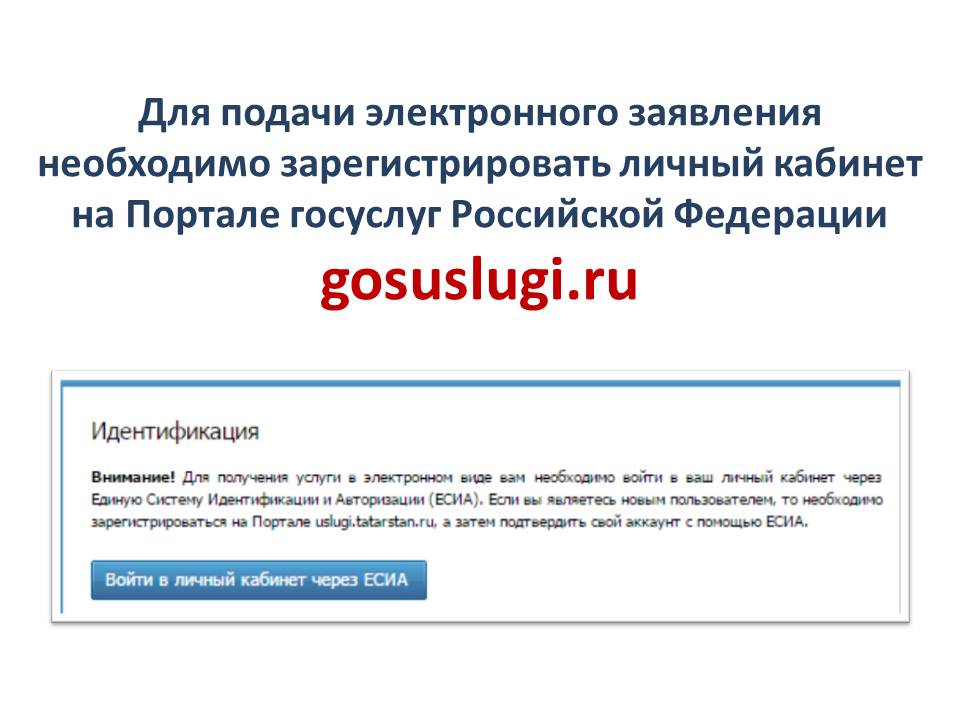 Для подачи электронного заявления необходимо зарегистрировать личный кабинет на Портале госуслуг Российской Федерации

gosuslugi.ru

Идентификация

Внимание! Для получения услуги в электронном виде вам необходимо войти в ваш личный кабинет через Единую Систему Идентификации и Авторизации (ЕСИА). Если вы являетесь новым пользователем, то необходимо зарегистрироваться на Портале uslugi.tatarstan.ru, а затем подтвердить свой аккаунт с помощью ЕСИА.

Войти в личный кабинет через ЕСИА